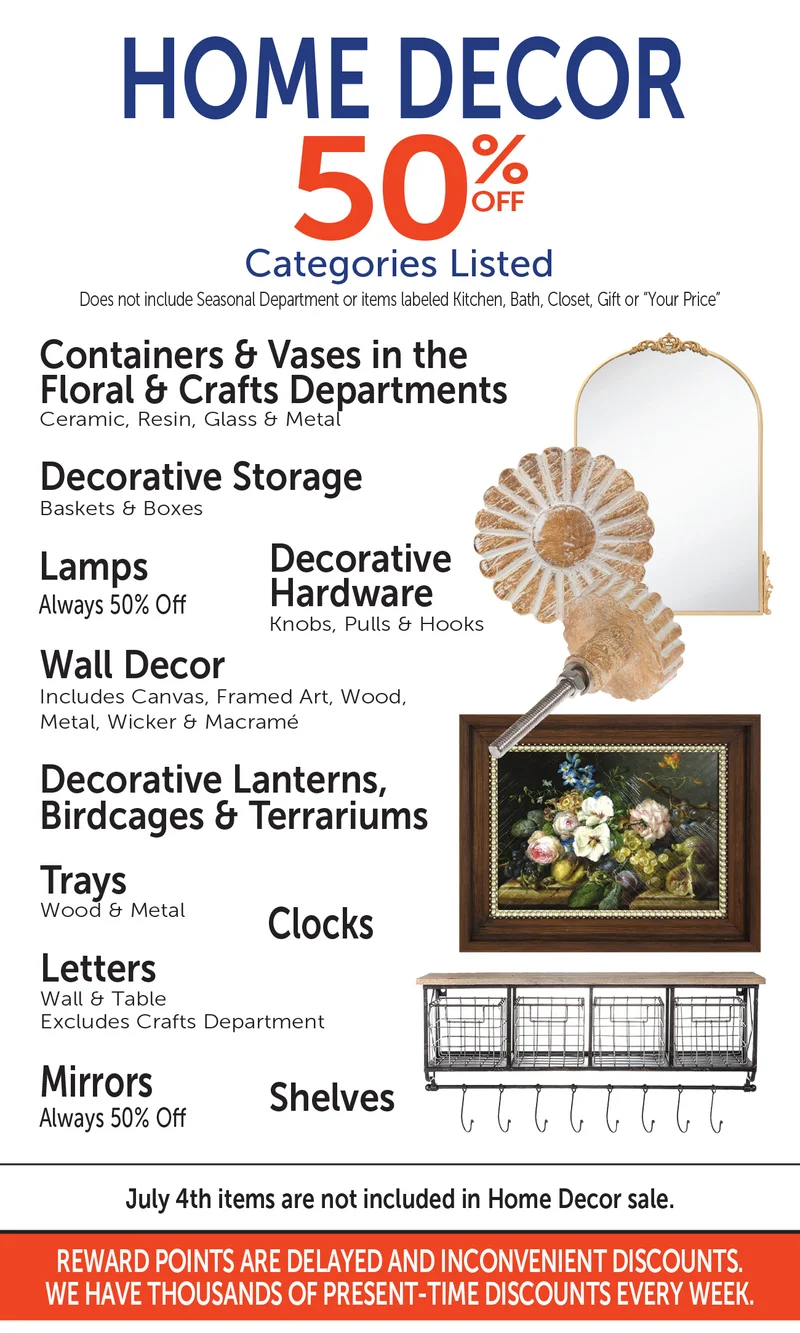 HOME DECOR
50% OFF
Categories Listed
Does not include Seasonal Department or items labeled Kitchen, Bath, Closet, Gift or "Your Price"

Containers & Vases in the Floral & Crafts Departments
Ceramic, Resin, Glass & Metal

Decorative Storage
Baskets & Boxes

Lamps
Always 50% Off

Decorative Hardware
Knobs, Pulls & Hooks

Wall Decor
Includes Canvas, Framed Art, Wood, Metal, Wicker & Macramé

Decorative Lanterns, Birdcages & Terrariums

Trays
Wood & Metal

Clocks

Letters
Wall & Table
Excludes Crafts Department

Mirrors
Always 50% Off

Shelves

July 4th items are not included in Home Decor sale.

REWARD POINTS ARE DELAYED AND INCONVENIENT DISCOUNTS.
WE HAVE THOUSANDS OF PRESENT-TIME DISCOUNTS EVERY WEEK.